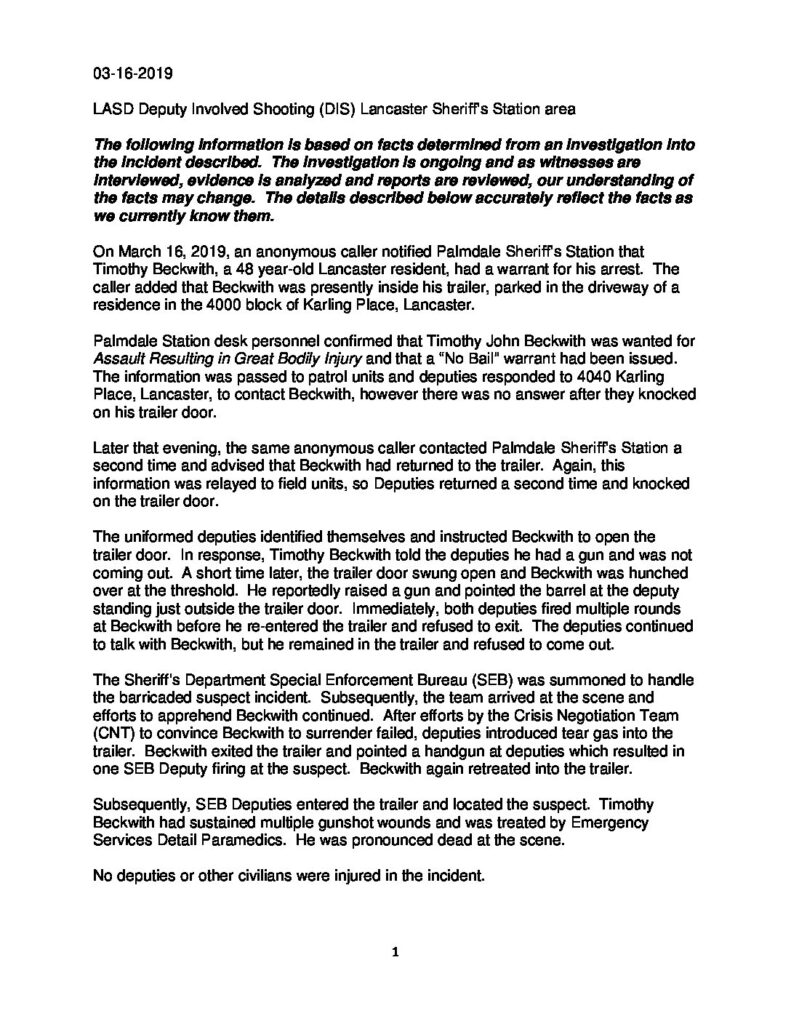 03-16-2019

LASD Deputy Involved Shooting (DIS) Lancaster Sheriff's Station area

The following information is based on facts determined from an investigation into the incident described. The investigation is ongoing and as witnesses are interviewed, evidence is analyzed and reports are reviewed, our understanding of the facts may change. The details described below accurately reflect the facts as we currently know them.

On March 16, 2019, an anonymous caller notified Palmdale Sheriff's Station that Timothy Beckwith, a 48 year-old Lancaster resident, had a warrant for his arrest. The caller added that Beckwith was presently inside his trailer, parked in the driveway of a residence in the 4000 block of Karling Place, Lancaster.

Palmdale Station desk personnel confirmed that Timothy John Beckwith was wanted for Assault Resulting in Great Bodily Injury and that a "No Bail" warrant had been issued. The information was passed to patrol units and deputies responded to 4040 Karling Place, Lancaster, to contact Beckwith, however there was no answer after they knocked on his trailer door.

Later that evening, the same anonymous caller contacted Palmdale Sheriff's Station a second time and advised that Beckwith had returned to the trailer. Again, this information was relayed to field units, so Deputies returned a second time and knocked on the trailer door.

The uniformed deputies identified themselves and instructed Beckwith to open the trailer door. In response, Timothy Beckwith told the deputies he had a gun and was not coming out. A short time later, the trailer door swung open and Beckwith was hunched over at the threshold. He reportedly raised a gun and pointed the barrel at the deputy standing just outside the trailer door. Immediately, both deputies fired multiple rounds at Beckwith before he re-entered the trailer and refused to exit. The deputies continued to talk with Beckwith, but he remained in the trailer and refused to come out.

The Sheriff's Department Special Enforcement Bureau (SEB) was summoned to handle the barricaded suspect incident. Subsequently, the team arrived at the scene and efforts to apprehend Beckwith continued. After efforts by the Crisis Negotiation Team (CNT) to convince Beckwith to surrender failed, deputies introduced tear gas into the trailer. Beckwith exited the trailer and pointed a handgun at deputies which resulted in one SEB Deputy firing at the suspect. Beckwith again retreated into the trailer.

Subsequently, SEB Deputies entered the trailer and located the suspect. Timothy Beckwith had sustained multiple gunshot wounds and was treated by Emergency Services Detail Paramedics. He was pronounced dead at the scene.

No deputies or other civilians were injured in the incident.

1